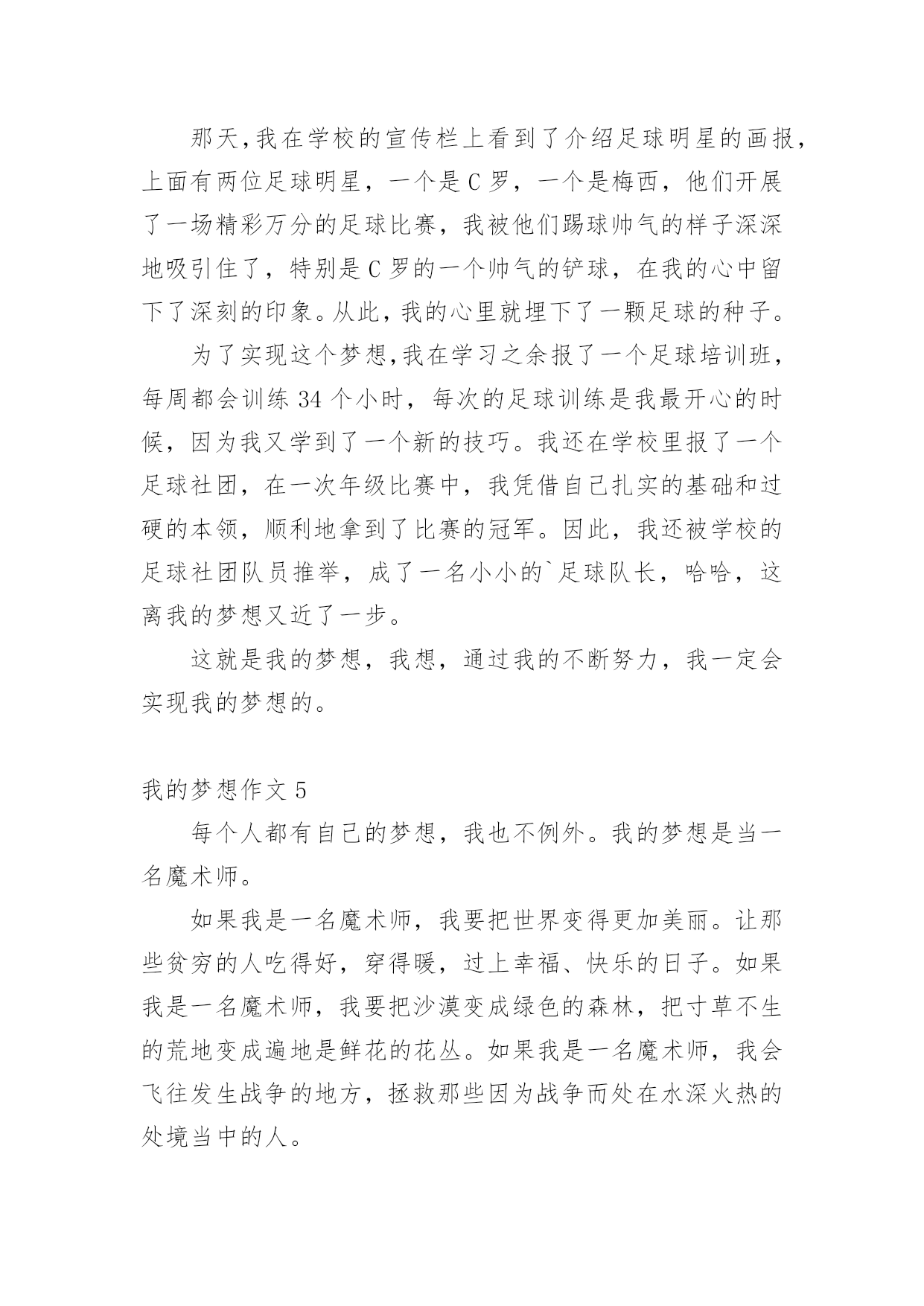 那天,我在学校的宣传栏上看到了介绍足球明星的画报,上面有两位足球明星，一个是C罗，一个是梅西，他们开展了一场精彩万分的足球比赛，我被他们踢球帅气的样子深深地吸引住了，特别是C罗的一个帅气的铲球，在我的心中留下了深刻的印象。从此，我的心里就埋下了一颗足球的种子。

为了实现这个梦想,我在学习之余报了一个足球培训班，每周都会训练34个小时，每次的足球训练是我最开心的时候，因为我又学到了一个新的技巧。我还在学校里报了一个足球社团，在一次年级比赛中，我凭借自己扎实的基础和过硬的本领，顺利地拿到了比赛的冠军。因此，我还被学校的足球社团队员推举，成了一名小小的`足球队长，哈哈，这离我的梦想又近了一步。

这就是我的梦想，我想，通过我的不断努力，我一定会实现我的梦想的。

我的梦想作文5

每个人都有自己的梦想，我也不例外。我的梦想是当一名魔术师。

如果我是一名魔术师，我要把世界变得更加美丽。让那些贫穷的人吃得好，穿得暖，过上幸福、快乐的日子。如果我是一名魔术师，我要把沙漠变成绿色的森林，把寸草不生的荒地变成遍地是鲜花的花丛。如果我是一名魔术师，我会飞往发生战争的地方，拯救那些因为战争而处在水深火热的处境当中的人。